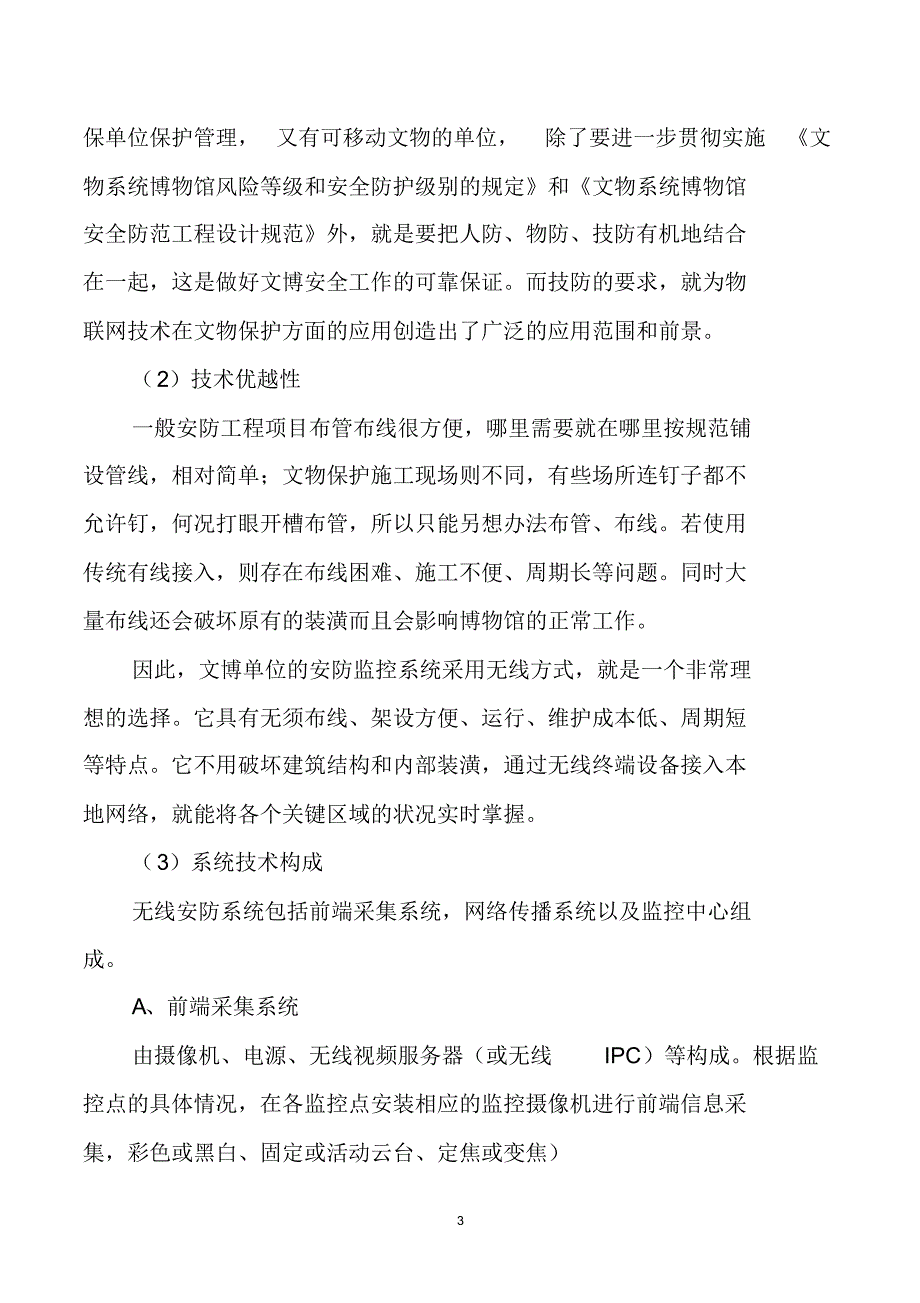 保单位保护管理，又有可移动文物的单位，除了要进一步贯彻实施《文物系统博物馆风险等级和安全防护级别的规定》和《文物系统博物馆安全防范工程设计规范》外，就是要把人防、物防、技防有机地结合在一起，这是做好文博安全工作的可靠保证。而技防的要求，就为物联网技术在文物保护方面的应用创造出了广泛的应用范围和前景。

（2）技术优越性

一般安防工程项目布管布线很方便，哪里需要就在哪里按规范铺设管线，相对简单；文物保护施工现场则不同，有些场所连钉子都不允许钉，何况打眼开槽布管，所以只能另想办法布管、布线。若使用传统有线接入，则存在布线困难、施工不便、周期长等问题。同时大量布线还会破坏原有的装潢而且会影响博物馆的正常工作。

因此，文博单位的安防监控系统采用无线方式，就是一个非常理想的选择。它具有无须布线、架设方便、运行、维护成本低、周期短等特点。它不用破坏建筑结构和内部装潢，通过无线终端设备接入本地网络，就能将各个关键区域的状况实时掌握。

（3）系统技术构成

无线安防系统包括前端采集系统，网络传播系统以及监控中心组成。

A、前端采集系统

由摄像机、电源、无线视频服务器（或无线 IPC）等构成。根据监控点的具体情况，在各监控点安装相应的监控摄像机进行前端信息采集，彩色或黑白、固定或活动云台、定焦或变焦）

3